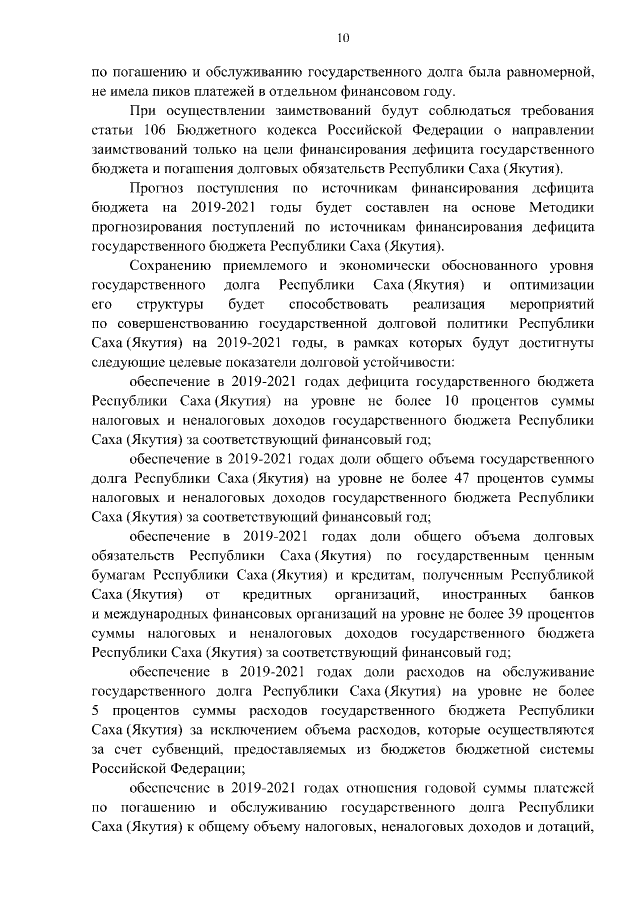 10

по погашению и обслуживанию государственного долга была равномерной, не имела пиков платежей в отдельном финансовом году.

При осуществлении заимствований будут соблюдаться требования статьи 106 Бюджетного кодекса Российской Федерации о направлении заимствований только на цели финансирования дефицита государственного бюджета и погашения долговых обязательств Республики Саха (Якутия).

Прогноз поступления по источникам финансирования дефицита бюджета на 2019-2021 годы будет составлен на основе Методики прогнозирования поступлений по источникам финансирования дефицита государственного бюджета Республики Саха (Якутия).

Сохранению приемлемого и экономически обоснованного уровня государственного долга Республики Саха (Якутия) и оптимизации его структуры будет способствовать реализация мероприятий по совершенствованию государственной долговой политики Республики Саха (Якутия) на 2019-2021 годы, в рамках которых будут достигнуты следующие целевые показатели долговой устойчивости:

обеспечение в 2019-2021 годах дефицита государственного бюджета Республики Саха (Якутия) на уровне не более 10 процентов суммы налоговых и неналоговых доходов государственного бюджета Республики Саха (Якутия) за соответствующий финансовый год;

обеспечение в 2019-2021 годах доли общего объема государственного долга Республики Саха (Якутия) на уровне не более 47 процентов суммы налоговых и неналоговых доходов государственного бюджета Республики Саха (Якутия) за соответствующий финансовый год;

обеспечение в 2019-2021 годах доли общего объема долговых обязательств Республики Саха (Якутия) по государственным ценным бумагам Республики Саха (Якутия) и кредитам, полученным Республикой Саха (Якутия) от кредитных организаций, иностранных банков и международных финансовых организаций на уровне не более 39 процентов суммы налоговых и неналоговых доходов государственного бюджета Республики Саха (Якутия) за соответствующий финансовый год;

обеспечение в 2019-2021 годах доли расходов на обслуживание государственного долга Республики Саха (Якутия) на уровне не более 5 процентов суммы расходов государственного бюджета Республики Саха (Якутия) за исключением объема расходов, которые осуществляются за счет субвенций, предоставляемых из бюджетов бюджетной системы Российской Федерации;

обеспечение в 2019-2021 годах отношения годовой суммы платежей по погашению и обслуживанию государственного долга Республики Саха (Якутия) к общему объему налоговых, неналоговых доходов и дотаций,